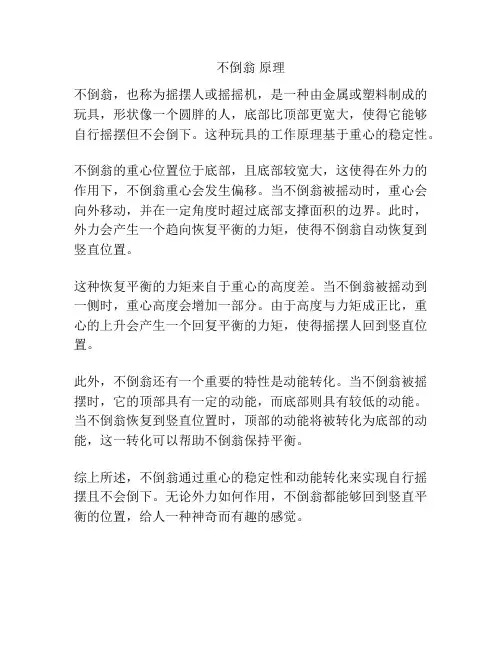 不倒翁 原理

不倒翁，也称为摇摆人或摇摇机，是一种由金属或塑料制成的玩具，形状像一个圆胖的人，底部比顶部更宽大，使得它能够自行摇摆但不会倒下。这种玩具的工作原理基于重心的稳定性。

不倒翁的重心位置位于底部，且底部较宽大，这使得在外力的作用下，不倒翁重心会发生偏移。当不倒翁被摇动时，重心会向外移动，并在一定角度时超过底部支撑面积的边界。此时，外力会产生一个趋向恢复平衡的力矩，使得不倒翁自动恢复到竖直位置。

这种恢复平衡的力矩来自于重心的高度差。当不倒翁被摇动到一侧时，重心高度会增加一部分。由于高度与力矩成正比，重心的上升会产生一个回复平衡的力矩，使得摇摆人回到竖直位置。

此外，不倒翁还有一个重要的特性是动能转化。当不倒翁被摇摆时，它的顶部具有一定的动能，而底部则具有较低的动能。当不倒翁恢复到竖直位置时，顶部的动能将被转化为底部的动能，这一转化可以帮助不倒翁保持平衡。

综上所述，不倒翁通过重心的稳定性和动能转化来实现自行摇摆且不会倒下。无论外力如何作用，不倒翁都能够回到竖直平衡的位置，给人一种神奇而有趣的感觉。